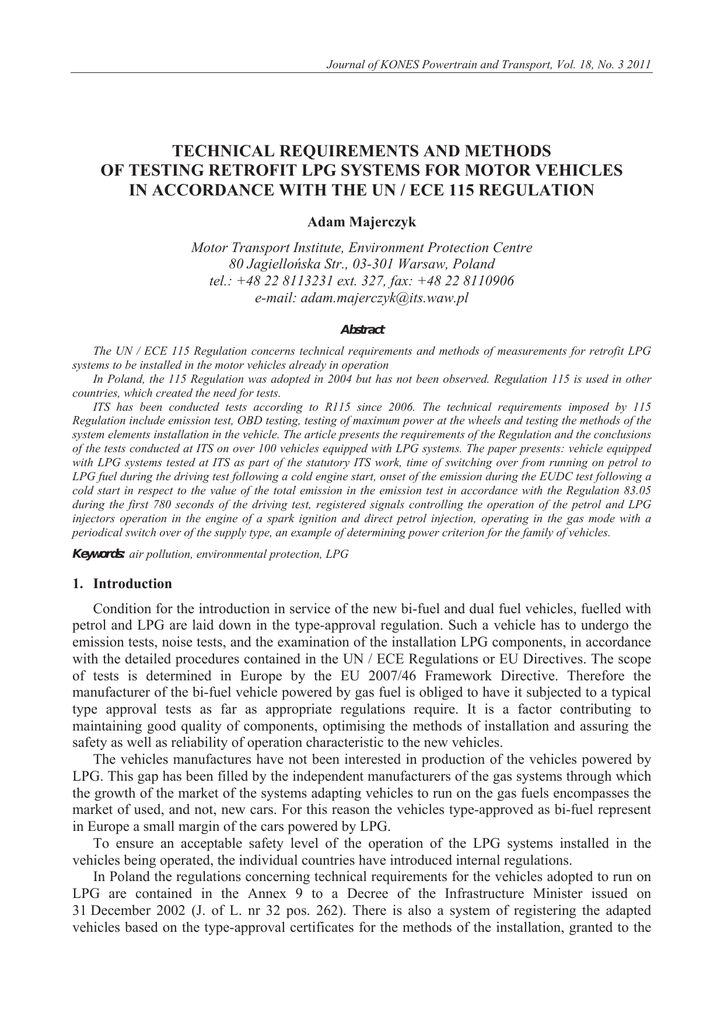 Journal of KONES Powertrain and Transport, Vol. 18, No. 3 2011

TECHNICAL REQUIREMENTS AND METHODS OF TESTING RETROFIT LPG SYSTEMS FOR MOTOR VEHICLES IN ACCORDANCE WITH THE UN / ECE 115 REGULATION

Adam Majerczyk

Motor Transport Institute, Environment Protection Centre
80 Jagiellońska Str., 03-301 Warsaw, Poland
tel.: +48 22 8113231 ext. 327, fax: +48 22 8110906
e-mail: adam.majerczyk@its.waw.pl

Abstract

The UN / ECE 115 Regulation concerns technical requirements and methods of measurements for retrofit LPG systems to be installed in the motor vehicles already in operation

In Poland, the 115 Regulation was adopted in 2004 but has not been observed. Regulation 115 is used in other countries, which created the need for tests.

ITS has been conducted tests according to R115 since 2006. The technical requirements imposed by 115 Regulation include emission test, OBD testing, testing of maximum power at the wheels and testing the methods of the system elements installation in the vehicle. The article presents the requirements of the Regulation and the conclusions of the tests conducted at ITS on over 100 vehicles equipped with LPG systems. The paper presents: vehicle equipped with LPG systems tested at ITS as part of the statutory ITS work, time of switching over from running on petrol to LPG fuel during the driving test following a cold engine start, onset of the emission during the EUDC test following a cold start in respect to the value of the total emission in the emission test in accordance with the Regulation 83.05 during the first 780 seconds of the driving test, registered signals controlling the operation of the petrol and LPG injectors operation in the engine of a spark ignition and direct petrol injection, operating in the gas mode with a periodical switch over of the supply type, an example of determining power criterion for the family of vehicles.

Keywords: air pollution, environmental protection, LPG

1. Introduction

Condition for the introduction in service of the new bi-fuel and dual fuel vehicles, fuelled with petrol and LPG are laid down in the type-approval regulation. Such a vehicle has to undergo the emission tests, noise tests, and the examination of the installation LPG components, in accordance with the detailed procedures contained in the UN / ECE Regulations or EU Directives. The scope of tests is determined in Europe by the EU 2007/46 Framework Directive. Therefore the manufacturer of the bi-fuel vehicle powered by gas fuel is obliged to have it subjected to a typical type approval tests as far as appropriate regulations require. It is a factor contributing to maintaining good quality of components, optimising the methods of installation and assuring the safety as well as reliability of operation characteristic to the new vehicles.

The vehicles manufactures have not been interested in production of the vehicles powered by LPG. This gap has been filled by the independent manufacturers of the gas systems through which the growth of the market of the systems adapting vehicles to run on the gas fuels encompasses the market of used, and not, new cars. For this reason the vehicles type-approved as bi-fuel represent in Europe a small margin of the cars powered by LPG.

To ensure an acceptable safety level of the operation of the LPG systems installed in the vehicles being operated, the individual countries have introduced internal regulations.

In Poland the regulations concerning technical requirements for the vehicles adopted to run on LPG are contained in the Annex 9 to a Decree of the Infrastructure Minister issued on 31 December 2002 (J. of L. nr 32 pos. 262). There is also a system of registering the adapted vehicles based on the type-approval certificates for the methods of the installation, granted to the